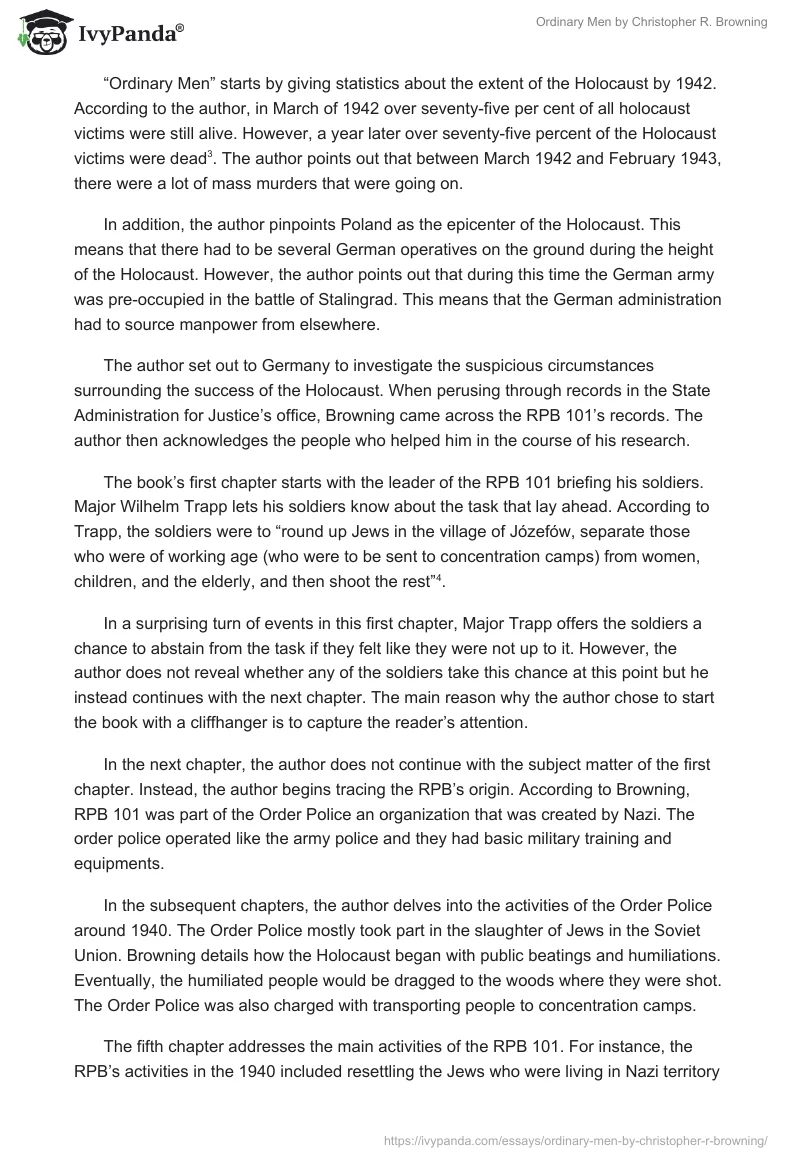 IvyPanda®

Ordinary Men by Christopher R. Browning

“Ordinary Men” starts by giving statistics about the extent of the Holocaust by 1942. According to the author, in March of 1942 over seventy-five per cent of all holocaust victims were still alive. However, a year later over seventy-five percent of the Holocaust victims were dead$^3$. The author points out that between March 1942 and February 1943, there were a lot of mass murders that were going on.

In addition, the author pinpoints Poland as the epicenter of the Holocaust. This means that there had to be several German operatives on the ground during the height of the Holocaust. However, the author points out that during this time the German army was pre-occupied in the battle of Stalingrad. This means that the German administration had to source manpower from elsewhere.

The author set out to Germany to investigate the suspicious circumstances surrounding the success of the Holocaust. When perusing through records in the State Administration for Justice’s office, Browning came across the RPB 101’s records. The author then acknowledges the people who helped him in the course of his research.

The book’s first chapter starts with the leader of the RPB 101 briefing his soldiers. Major Wilhelm Trapp lets his soldiers know about the task that lay ahead. According to Trapp, the soldiers were to “round up Jews in the village of Józefów, separate those who were of working age (who were to be sent to concentration camps) from women, children, and the elderly, and then shoot the rest”$^4$.

In a surprising turn of events in this first chapter, Major Trapp offers the soldiers a chance to abstain from the task if they felt like they were not up to it. However, the author does not reveal whether any of the soldiers take this chance at this point but he instead continues with the next chapter. The main reason why the author chose to start the book with a cliffhanger is to capture the reader’s attention.

In the next chapter, the author does not continue with the subject matter of the first chapter. Instead, the author begins tracing the RPB’s origin. According to Browning, RPB 101 was part of the Order Police an organization that was created by Nazi. The order police operated like the army police and they had basic military training and equipments.

In the subsequent chapters, the author delves into the activities of the Order Police around 1940. The Order Police mostly took part in the slaughter of Jews in the Soviet Union. Browning details how the Holocaust began with public beatings and humiliations. Eventually, the humiliated people would be dragged to the woods where they were shot. The Order Police was also charged with transporting people to concentration camps.

The fifth chapter addresses the main activities of the RPB 101. For instance, the RPB’s activities in the 1940 included resettling the Jews who were living in Nazi territory

https://ivypanda.com/essays/ordinary-men-by-christopher-r-browning/